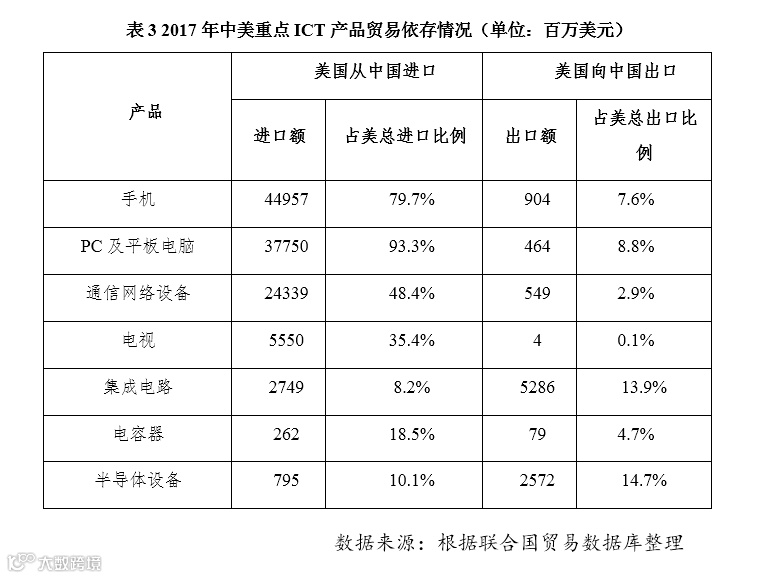 表 3 2017 年中美重点 ICT 产品贸易依存情况（单位：百万美元）

| 产品 | 美国从中国进口 | | 美国向中国出口 | |
|---|---|---|---|---|
| | 进口额 | 占美总进口比例 | 出口额 | 占美总出口比例 |
| 手机 | 44957 | 79.7% | 904 | 7.6% |
| PC 及平板电脑 | 37750 | 93.3% | 464 | 8.8% |
| 通信网络设备 | 24339 | 48.4% | 549 | 2.9% |
| 电视 | 5550 | 35.4% | 4 | 0.1% |
| 集成电路 | 2749 | 8.2% | 5286 | 13.9% |
| 电容器 | 262 | 18.5% | 79 | 4.7% |
| 半导体设备 | 795 | 10.1% | 2572 | 14.7% |

数据来源：根据联合国贸易数据库整理

大数跨境